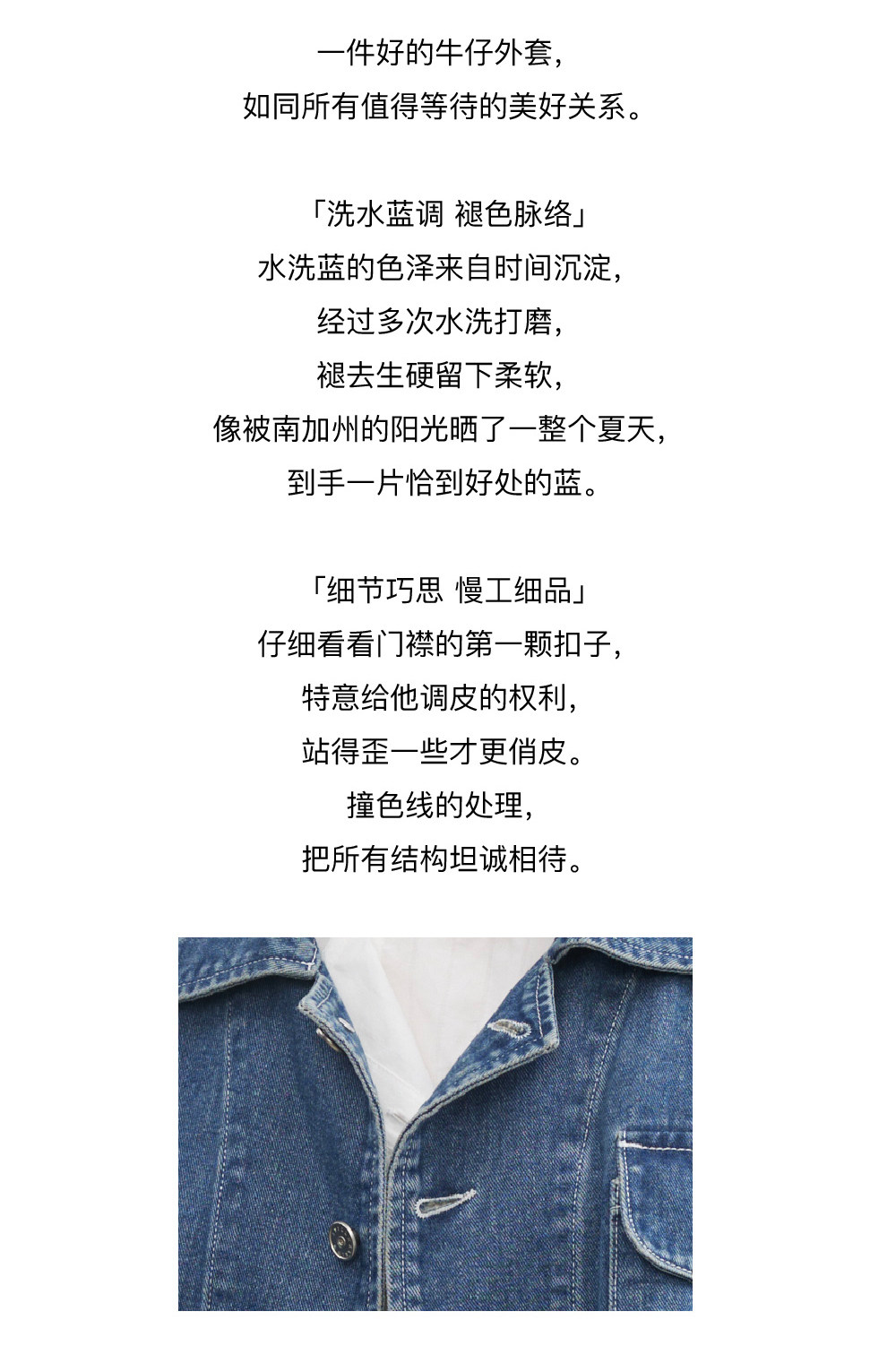 一件好的牛仔外套，
如同所有值得等待的美好关系。

「洗水蓝调 褪色脉络」
水洗蓝的色泽来自时间沉淀，
经过多次水洗打磨，
褪去生硬留下柔软，
像被南加州的阳光晒了一整个夏天，
到手一片恰到好处的蓝。

「细节巧思 慢工细品」
仔细看看门襟的第一颗扣子，
特意给他调皮的权利，
站得歪一些才更俏皮。
撞色线的处理，
把所有结构坦诚相待。